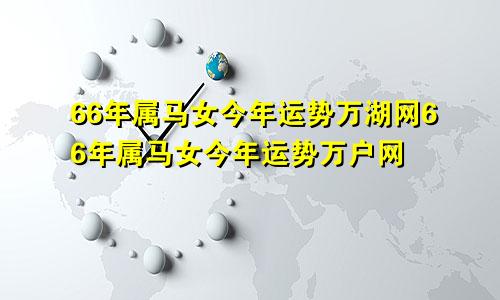 66年属马女今年运势万湖网66年属马女今年运势万户网